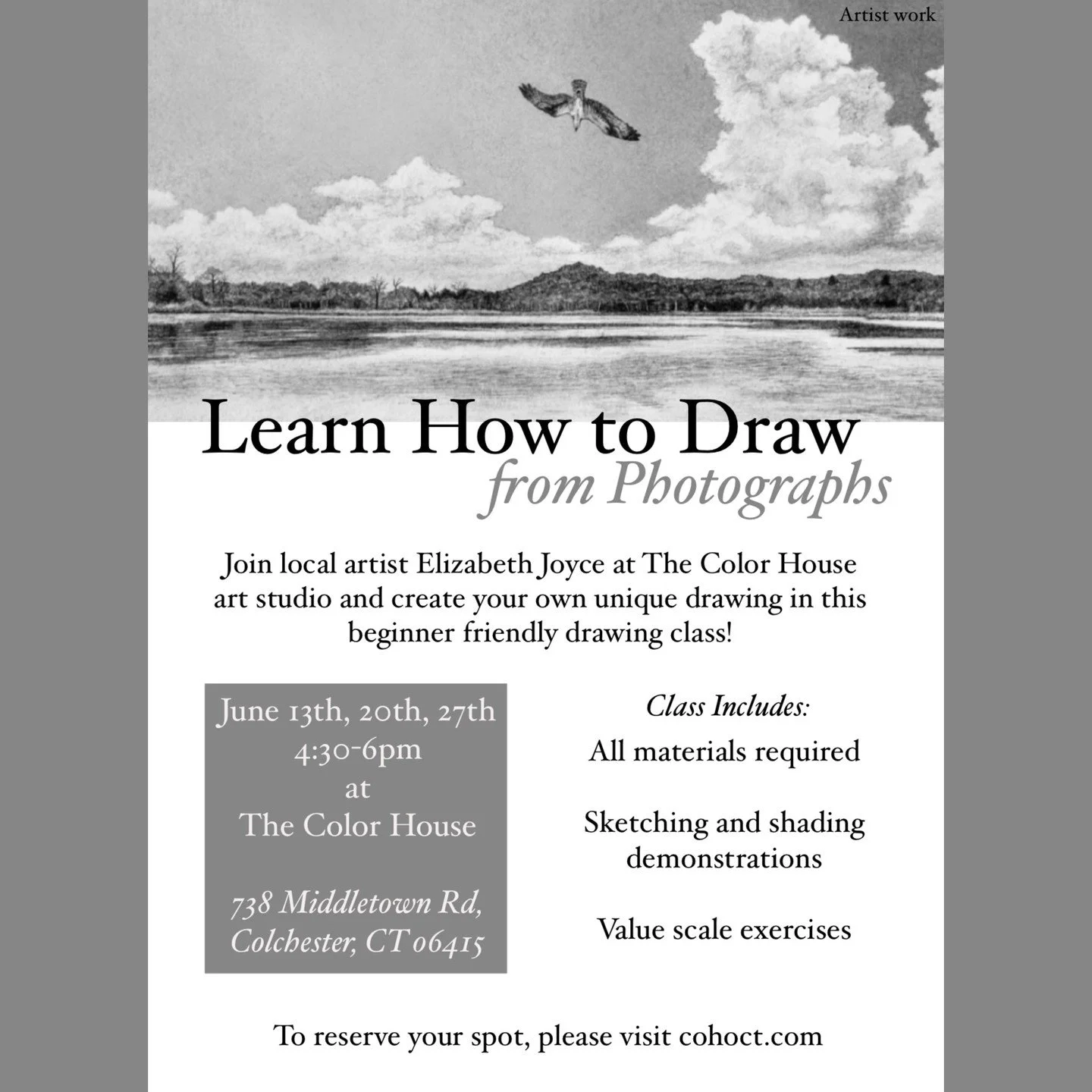 Artist work

Learn How to Draw
from Photographs

Join local artist Elizabeth Joyce at The Color House art studio and create your own unique drawing in this beginner friendly drawing class!

June 13th, 20th, 27th
4:30-6pm
at
The Color House

738 Middletown Rd,
Colchester, CT 06415

Class Includes:
All materials required

Sketching and shading demonstrations

Value scale exercises

To reserve your spot, please visit cohoct.com